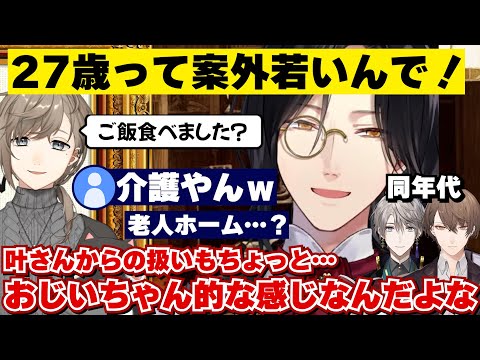 27歳って案外若いんで！

ご飯食べました?

介護やんｗ

老人ホーム…？

同年代

叶さんからの扱いもちょっと…
おじいちゃん的な感じなんだよな